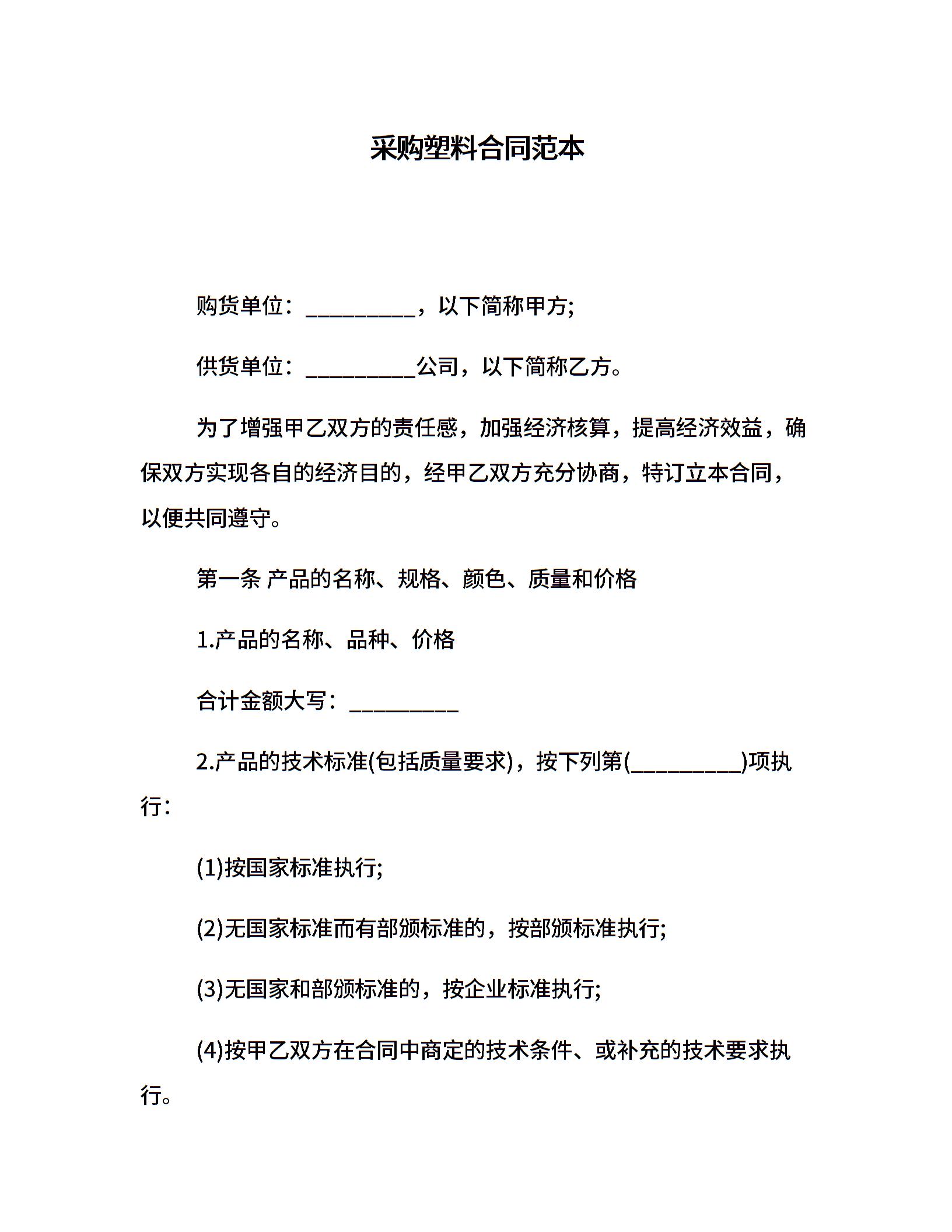 采购塑料合同范本

购货单位：__________，以下简称甲方;

供货单位：__________公司，以下简称乙方。

为了增强甲乙双方的责任感，加强经济核算，提高经济效益，确保双方实现各自的经济目的，经甲乙双方充分协商，特订立本合同，以便共同遵守。

第一条 产品的名称、规格、颜色、质量和价格

1.产品的名称、品种、价格

合计金额大写：__________

2.产品的技术标准(包括质量要求)，按下列第(__________)项执行：

(1)按国家标准执行;

(2)无国家标准而有部颁标准的，按部颁标准执行;

(3)无国家和部颁标准的，按企业标准执行;

(4)按甲乙双方在合同中商定的技术条件、或补充的技术要求执行。